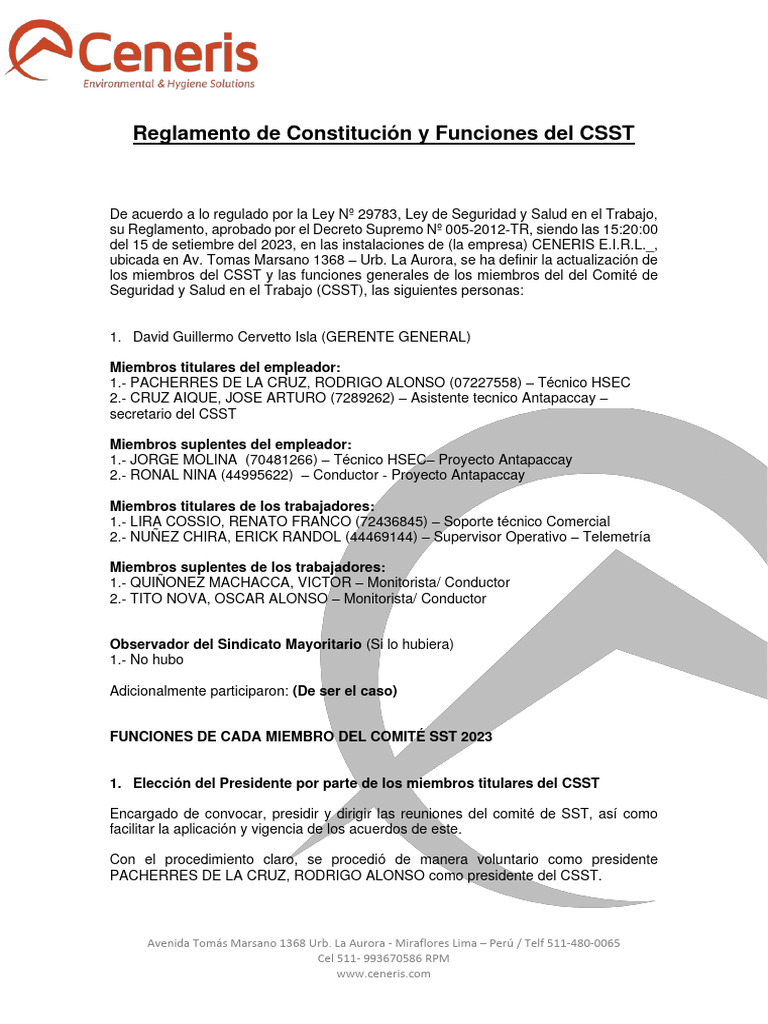 Ceneris
Environmental & Hygiene Solutions

Reglamento de Constitución y Funciones del CSST

De acuerdo a lo regulado por la Ley Nº 29783, Ley de Seguridad y Salud en el Trabajo, su Reglamento, aprobado por el Decreto Supremo Nº 005-2012-TR, siendo las 15:20:00 del 15 de setiembre del 2023, en las instalaciones de (la empresa) CENERIS E.I.R.L._, ubicada en Av. Tomas Marsano 1368 – Urb. La Aurora, se ha definir la actualización de los miembros del CSST y las funciones generales de los miembros del del Comité de Seguridad y Salud en el Trabajo (CSST), las siguientes personas:

1. David Guillermo Cervetto Isla (GERENTE GENERAL)

Miembros titulares del empleador:
1.- PACHERRES DE LA CRUZ, RODRIGO ALONSO (07227558) – Técnico HSEC
2.- CRUZ AIQUE, JOSE ARTURO (7289262) – Asistente tecnico Antapaccay – secretario del CSST

Miembros suplentes del empleador:
1.- JORGE MOLINA (70481266) – Técnico HSEC– Proyecto Antapaccay
2.- RONAL NINA (44995622) – Conductor - Proyecto Antapaccay

Miembros titulares de los trabajadores:
1.- LIRA COSSIO, RENATO FRANCO (72436845) – Soporte técnico Comercial
2.- NUÑEZ CHIRA, ERICK RANDOL (44469144) – Supervisor Operativo – Telemetría

Miembros suplentes de los trabajadores:
1.- QUIÑONEZ MACHACCA, VICTOR – Monitorista/ Conductor
2.- TITO NOVA, OSCAR ALONSO – Monitorista/ Conductor

Observador del Sindicato Mayoritario (Si lo hubiera)
1.- No hubo

Adicionalmente participaron: (De ser el caso)

FUNCIONES DE CADA MIEMBRO DEL COMITÉ SST 2023

1. Elección del Presidente por parte de los miembros titulares del CSST

Encargado de convocar, presidir y dirigir las reuniones del comité de SST, así como facilitar la aplicación y vigencia de los acuerdos de este.

Con el procedimiento claro, se procedió de manera voluntario como presidente PACHERRES DE LA CRUZ, RODRIGO ALONSO como presidente del CSST.

Avenida Tomás Marsano 1368 Urb. La Aurora - Miraflores Lima – Perú / Telf 511-480-0065
Cel 511- 993670586 RPM
www.ceneris.com